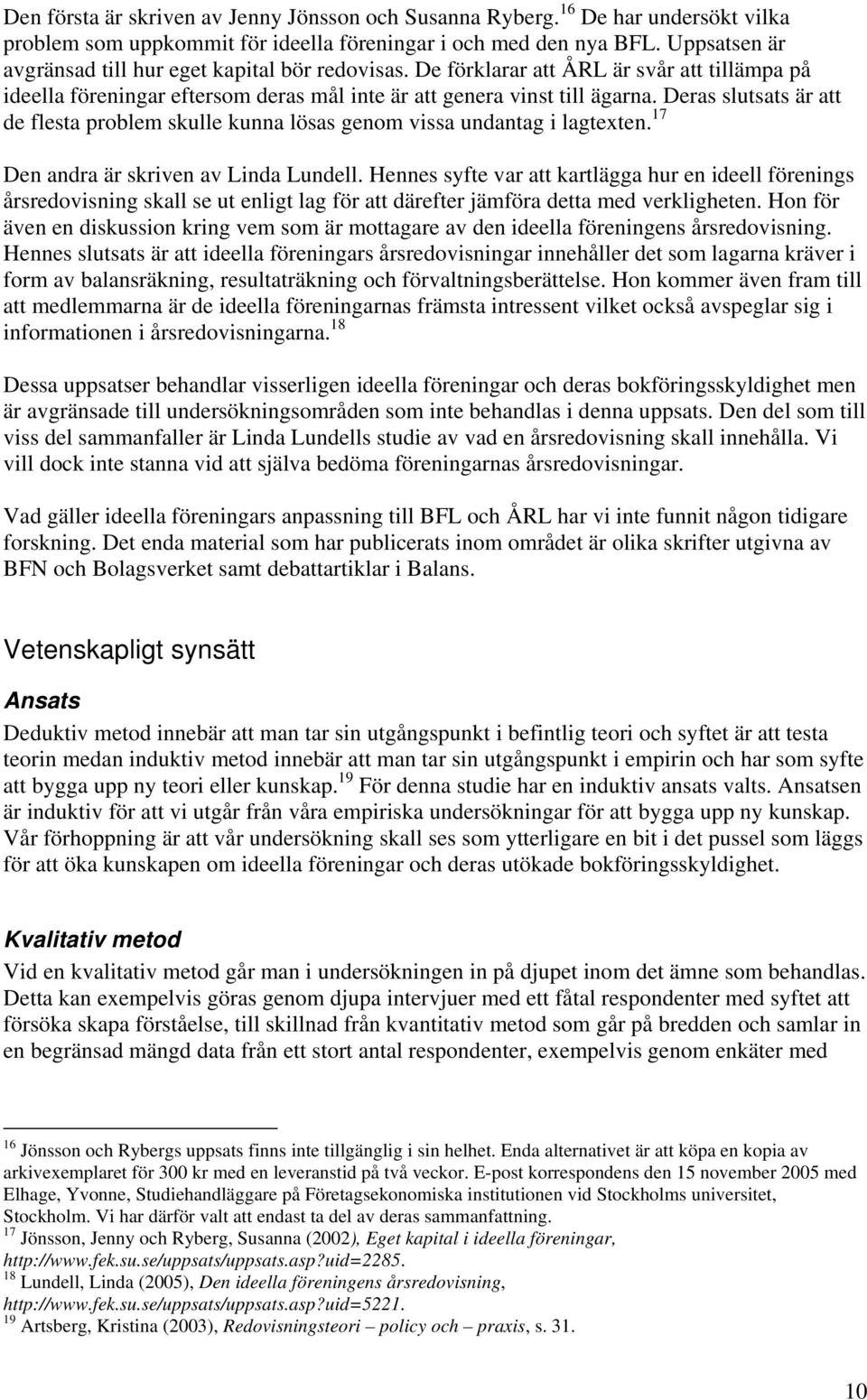 Den första är skriven av Jenny Jönsson och Susanna Ryberg.$^{16}$ De har undersökt vilka problem som uppkommit för ideella föreningar i och med den nya BFL. Uppsatsen är avgränsad till hur eget kapital bör redovisas. De förklarar att ÅRL är svår att tillämpa på ideella föreningar eftersom deras mål inte är att genera vinst till ägarna. Deras slutsats är att de flesta problem skulle kunna lösas genom vissa undantag i lagtexten.$^{17}$

Den andra är skriven av Linda Lundell. Hennes syfte var att kartlägga hur en ideell förenings årsredovisning skall se ut enligt lag för att därefter jämföra detta med verkligheten. Hon för även en diskussion kring vem som är mottagare av den ideella föreningens årsredovisning. Hennes slutsats är att ideella föreningars årsredovisningar innehåller det som lagarna kräver i form av balansräkning, resultaträkning och förvaltningsberättelse. Hon kommer även fram till att medlemmarna är de ideella föreningarnas främsta intressent vilket också avspeglar sig i informationen i årsredovisningarna.$^{18}$

Dessa uppsatser behandlar visserligen ideella föreningar och deras bokföringsskyldighet men är avgränsade till undersökningsområden som inte behandlas i denna uppsats. Den del som till viss del sammanfaller är Linda Lundells studie av vad en årsredovisning skall innehålla. Vi vill dock inte stanna vid att själva bedöma föreningarnas årsredovisningar.

Vad gäller ideella föreningars anpassning till BFL och ÅRL har vi inte funnit någon tidigare forskning. Det enda material som har publicerats inom området är olika skrifter utgivna av BFN och Bolagsverket samt debattartiklar i Balans.

Vetenskapligt synsätt

Ansats

Deduktiv metod innebär att man tar sin utgångspunkt i befintlig teori och syftet är att testa teorin medan induktiv metod innebär att man tar sin utgångspunkt i empirin och har som syfte att bygga upp ny teori eller kunskap.$^{19}$ För denna studie har en induktiv ansats valts. Ansatsen är induktiv för att vi utgår från våra empiriska undersökningar för att bygga upp ny kunskap. Vår förhoppning är att vår undersökning skall ses som ytterligare en bit i det pussel som läggs för att öka kunskapen om ideella föreningar och deras utökade bokföringsskyldighet.

Kvalitativ metod

Vid en kvalitativ metod går man i undersökningen in på djupet inom det ämne som behandlas. Detta kan exempelvis göras genom djupa intervjuer med ett fåtal respondenter med syftet att försöka skapa förståelse, till skillnad från kvantitativ metod som går på bredden och samlar in en begränsad mängd data från ett stort antal respondenter, exempelvis genom enkäter med

$^{16}$ Jönsson och Rybergs uppsats finns inte tillgänglig i sin helhet. Enda alternativet är att köpa en kopia av arkivexemplaret för 300 kr med en leveranstid på två veckor. E-post korrespondens den 15 november 2005 med Elhage, Yvonne, Studiehandläggare på Företagsekonomiska institutionen vid Stockholms universitet, Stockholm. Vi har därför valt att endast ta del av deras sammanfattning.
$^{17}$ Jönsson, Jenny och Ryberg, Susanna (2002), Eget kapital i ideella föreningar, http://www.fek.su.se/uppsats/uppsats.asp?uid=2285.
$^{18}$ Lundell, Linda (2005), Den ideella föreningens årsredovisning, http://www.fek.su.se/uppsats/uppsats.asp?uid=5221.
$^{19}$ Artsberg, Kristina (2003), Redovisningsteori – policy och – praxis, s. 31.

10